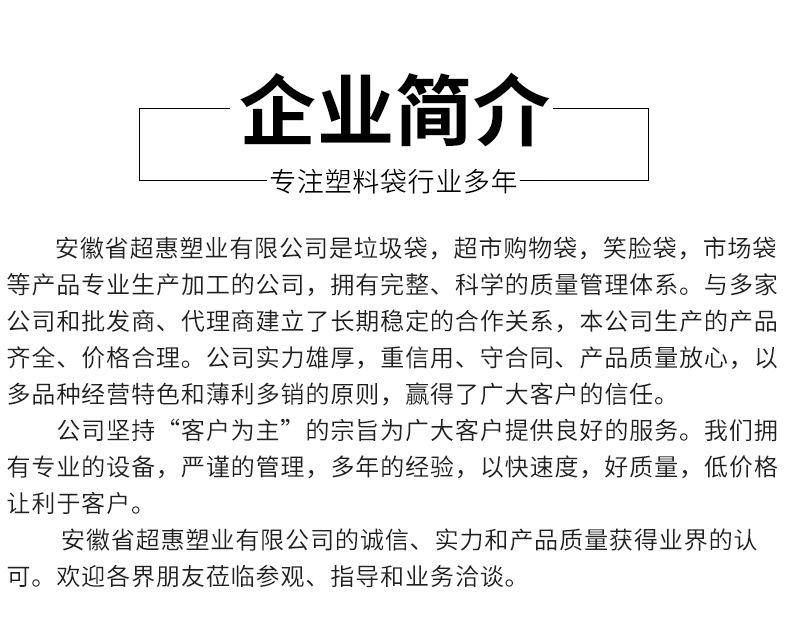 企业简介

专注塑料袋行业多年

安徽省超惠塑业有限公司是垃圾袋，超市购物袋，笑脸袋，市场袋等产品专业生产加工的公司，拥有完整、科学的质量管理体系。与多家公司和批发商、代理商建立了长期稳定的合作关系，本公司生产的产品齐全、价格合理。公司实力雄厚，重信用、守合同、产品质量放心，以多品种经营特色和薄利多销的原则，赢得了广大客户的信任。

公司坚持“客户为主”的宗旨为广大客户提供良好的服务。我们拥有专业的设备，严谨的管理，多年的经验，以快速度，好质量，低价格让利于客户。

安徽省超惠塑业有限公司的诚信、实力和产品质量获得业界的认可。欢迎各界朋友莅临参观、指导和业务洽谈。